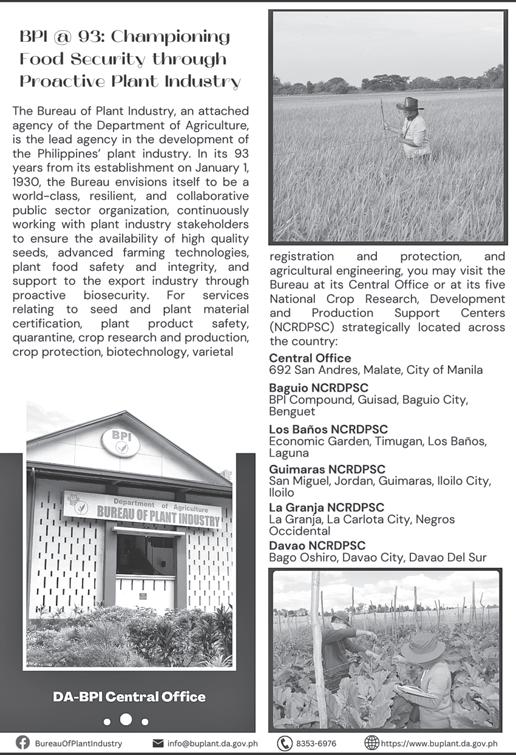 BPI @ 93: Championing Food Security through Proactive Plant Industry

The Bureau of Plant Industry, an attached agency of the Department of Agriculture, is the lead agency in the development of the Philippines' plant industry. In its 93 years from its establishment on January 1, 1930, the Bureau envisions itself to be a world-class, resilient, and collaborative public sector organization, continuously working with plant industry stakeholders to ensure the availability of high quality seeds, advanced farming technologies, plant food safety and integrity, and support to the export industry through proactive biosecurity. For services relating to seed and plant material certification, plant product safety, quarantine, crop research and production, crop protection, biotechnology, varietal registration and protection, and agricultural engineering, you may visit the Bureau at its Central Office or at its five National Crop Research, Development and Production Support Centers (NCRDPSC) strategically located across the country:

Central Office
692 San Andres, Malate, City of Manila

Baguio NCRDPSC
BPI Compound, Guisad, Baguio City, Benguet

Los Baños NCRDPSC
Economic Garden, Timugan, Los Baños, Laguna

Guimaras NCRDPSC
San Miguel, Jordan, Guimaras, Iloilo City, Iloilo

La Granja NCRDPSC
La Granja, La Carlota City, Negros Occidental

Davao NCRDPSC
Bago Oshiro, Davao City, Davao Del Sur

BPI

Department of Agriculture
BUREAU OF PLANT INDUSTRY

DA-BPI Central Office

BureauOfPlantIndustry info@buplant.da.gov.ph 8353-6976 https://www.buplant.da.gov.ph